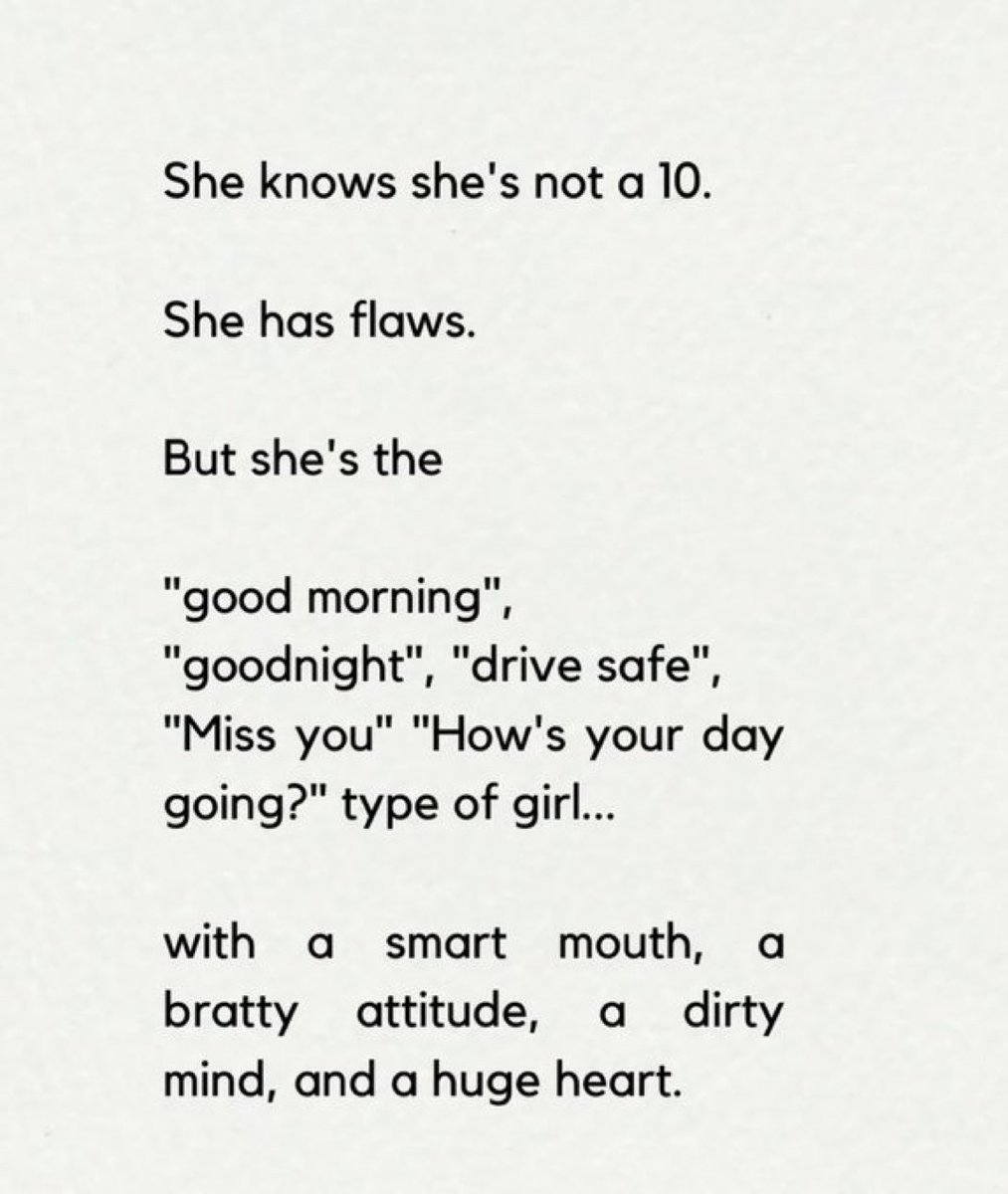 She knows she's not a 10.

She has flaws.

But she's the

"good morning", "goodnight", "drive safe", "Miss you" "How's your day going?" type of girl...

with a smart mouth, a bratty attitude, a dirty mind, and a huge heart.